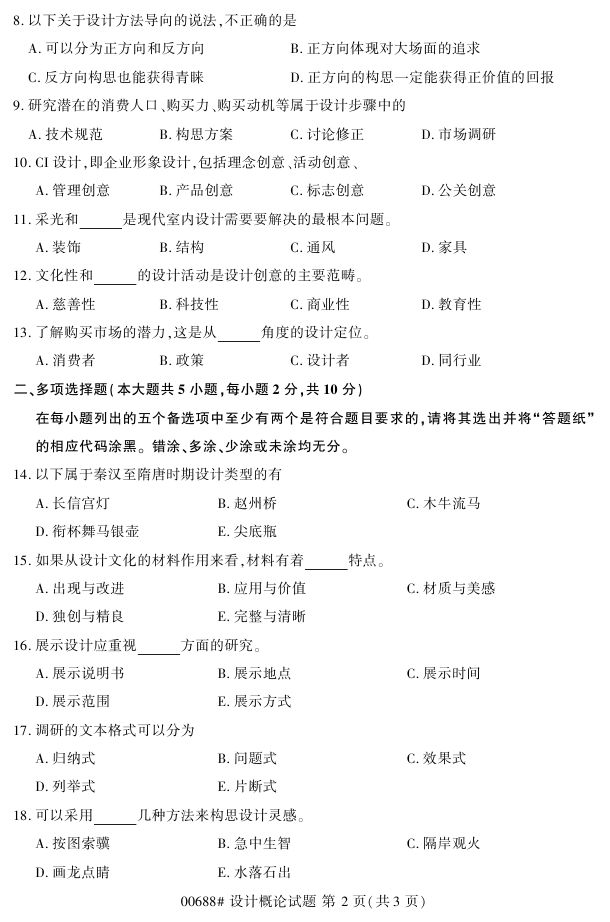 8. 以下关于设计方法导向的说法，不正确的是

A. 可以分为正方向和反方向　　B. 正方向体现对大场面的追求

C. 反方向构思也能获得青睐　　D. 正方向的构思一定能获得正价值的回报

9. 研究潜在的消费人口、购买力、购买动机等属于设计步骤中的

A. 技术规范　　B. 构思方案　　C. 讨论修正　　D. 市场调研

10. CI 设计，即企业形象设计，包括理念创意、活动创意、

A. 管理创意　　B. 产品创意　　C. 标志创意　　D. 公关创意

11. 采光和______是现代室内设计需要要解决的最根本问题。

A. 装饰　　B. 结构　　C. 通风　　D. 家具

12. 文化性和______的设计活动是设计创意的主要范畴。

A. 慈善性　　B. 科技性　　C. 商业性　　D. 教育性

13. 了解购买市场的潜力，这是从______角度的设计定位。

A. 消费者　　B. 政策　　C. 设计者　　D. 同行业

二、多项选择题（本大题共 5 小题，每小题 2 分，共 10 分）

在每小题列出的五个备选项中至少有两个是符合题目要求的，请将其选出并将“答题纸”的相应代码涂黑。错涂、多涂、少涂或未涂均无分。

14. 以下属于秦汉至隋唐时期设计类型的有

A. 长信宫灯　　B. 赵州桥　　C. 木牛流马

D. 衔杯舞马银壶　　E. 尖底瓶

15. 如果从设计文化的材料作用来看，材料有着______特点。

A. 出现与改进　　B. 应用与价值　　C. 材质与美感

D. 独创与精良　　E. 完整与清晰

16. 展示设计应重视______方面的研究。

A. 展示说明书　　B. 展示地点　　C. 展示时间

D. 展示范围　　E. 展示方式

17. 调研的文本格式可以分为

A. 归纳式　　B. 问题式　　C. 效果式

D. 列举式　　E. 片断式

18. 可以采用______几种方法来构思设计灵感。

A. 按图索骥　　B. 急中生智　　C. 隔岸观火

D. 画龙点睛　　E. 水落石出

00688# 设计概论试题 第 2 页（共 3 页）